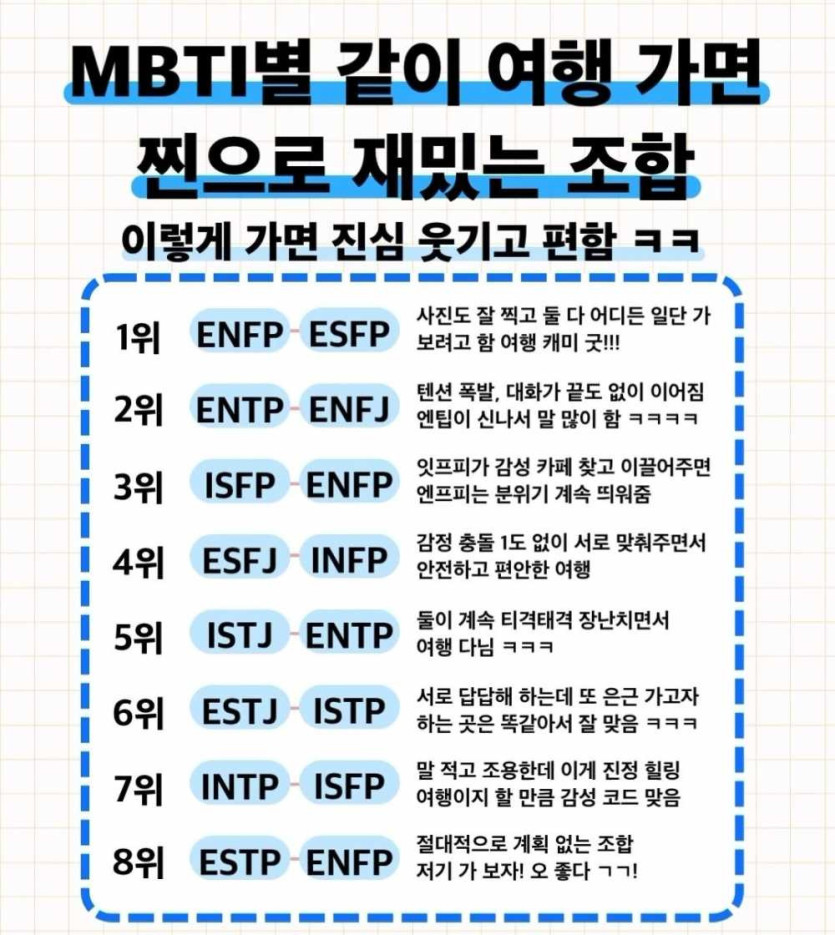 MBTI별 같이 여행 가면
찐으로 재밌는 조합

이렇게 가면 진심 웃기고 편함 ㅋㅋ

1위 ENFP - ESFP 사진도 잘 찍고 둘 다 어디든 일단 가보려고 함 여행 캐미 굿!!!

2위 ENTP - ENFJ 텐션 폭발, 대화가 끝도 없이 이어짐 엔팁이 신나서 말 많이 함 ㅋㅋㅋㅋ

3위 ISFP - ENFP 잇프피가 감성 카페 찾고 이끌어주면 엔프피는 분위기 계속 띄워줌

4위 ESFJ - INFP 감정 충돌 1도 없이 서로 맞춰주면서 안전하고 편안한 여행

5위 ISTJ - ENTP 둘이 계속 티격태격 장난치면서 여행 다님 ㅋㅋㅋ

6위 ESTJ - ISTP 서로 답답해 하는데 또 은근 가고자 하는 곳은 똑같아서 잘 맞음 ㅋㅋㅋ

7위 INTP - ISFP 말 적고 조용한데 이게 진정 힐링 여행이지 할 만큼 감성 코드 맞음

8위 ESTP - ENFP 절대적으로 계획 없는 조합 저기 가 보자! 오 좋다 ㄱㄱ!